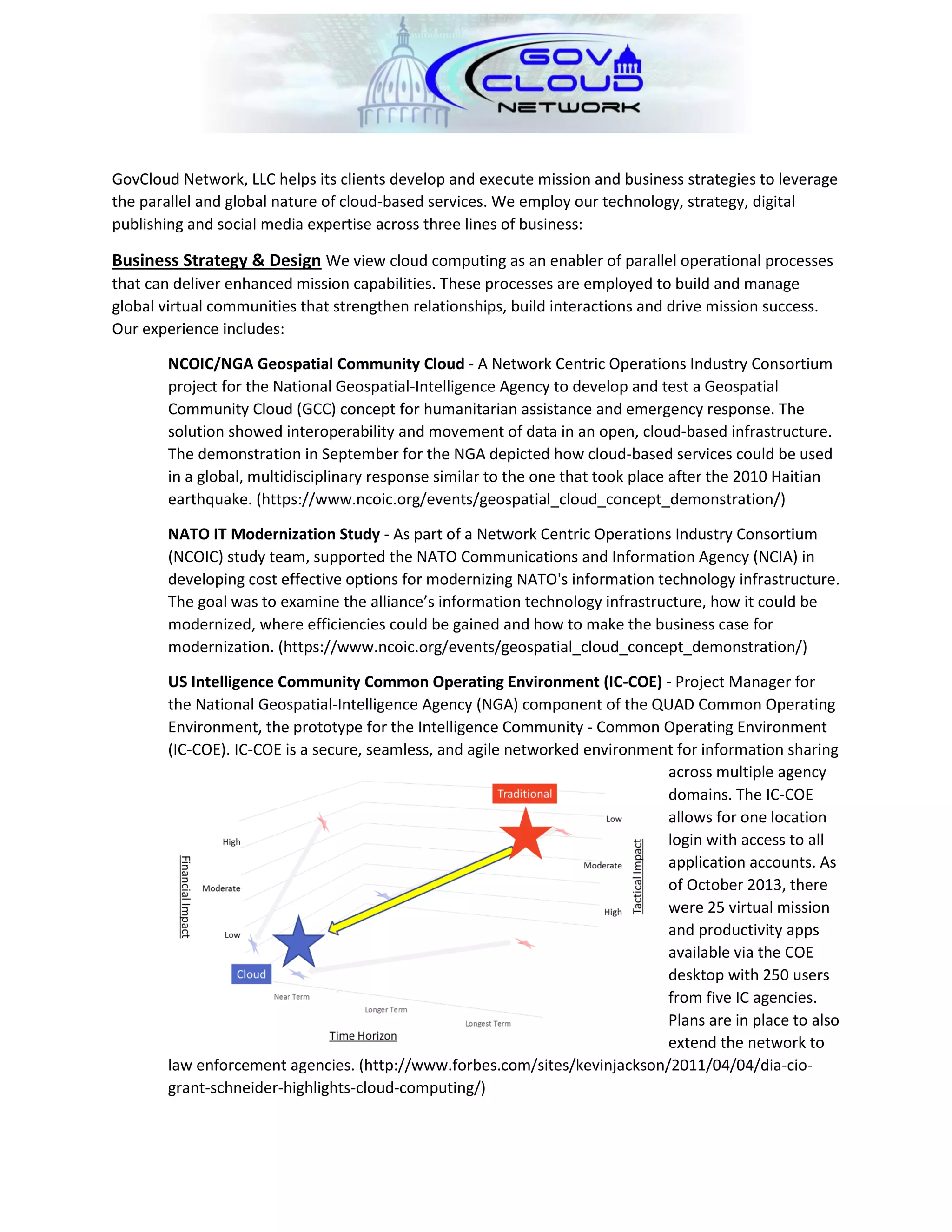 GOV CLOUD NETWORK

GovCloud Network, LLC helps its clients develop and execute mission and business strategies to leverage the parallel and global nature of cloud-based services. We employ our technology, strategy, digital publishing and social media expertise across three lines of business:

Business Strategy & Design We view cloud computing as an enabler of parallel operational processes that can deliver enhanced mission capabilities. These processes are employed to build and manage global virtual communities that strengthen relationships, build interactions and drive mission success. Our experience includes:

NCOIC/NGA Geospatial Community Cloud - A Network Centric Operations Industry Consortium project for the National Geospatial-Intelligence Agency to develop and test a Geospatial Community Cloud (GCC) concept for humanitarian assistance and emergency response. The solution showed interoperability and movement of data in an open, cloud-based infrastructure. The demonstration in September for the NGA depicted how cloud-based services could be used in a global, multidisciplinary response similar to the one that took place after the 2010 Haitian earthquake. (https://www.ncoic.org/events/geospatial_cloud_concept_demonstration/)

NATO IT Modernization Study - As part of a Network Centric Operations Industry Consortium (NCOIC) study team, supported the NATO Communications and Information Agency (NCIA) in developing cost effective options for modernizing NATO's information technology infrastructure. The goal was to examine the alliance's information technology infrastructure, how it could be modernized, where efficiencies could be gained and how to make the business case for modernization. (https://www.ncoic.org/events/geospatial_cloud_concept_demonstration/)

US Intelligence Community Common Operating Environment (IC-COE) - Project Manager for the National Geospatial-Intelligence Agency (NGA) component of the QUAD Common Operating Environment, the prototype for the Intelligence Community - Common Operating Environment (IC-COE). IC-COE is a secure, seamless, and agile networked environment for information sharing across multiple agency domains. The IC-COE allows for one location login with access to all application accounts. As of October 2013, there were 25 virtual mission and productivity apps available via the COE desktop with 250 users from five IC agencies. Plans are in place to also extend the network to law enforcement agencies. (http://www.forbes.com/sites/kevinjackson/2011/04/04/dia-cio-grant-schneider-highlights-cloud-computing/)

Traditional
Cloud
Financial Impact
High
Moderate
Low
Tactical Impact
Low
Moderate
High
Near Term
Longer Term
Longest Term
Time Horizon